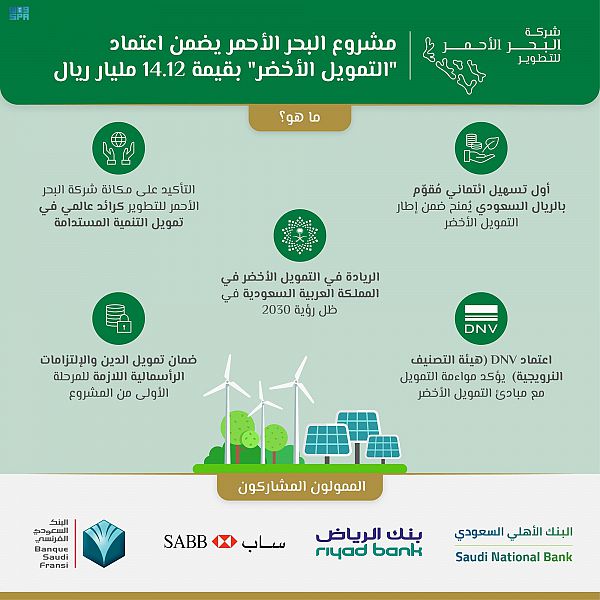 SPA

شركة البحر الأحمر للتطوير

مشروع البحر الأحمر يضمن اعتماد "التمويل الأخضر" بقيمة 14.12 مليار ريال

ما هو؟

أول تسهيل ائتماني مُقوّم بالريال السعودي يُمنح ضمن إطار التمويل الأخضر

التأكيد على مكانة شركة البحر الأحمر للتطوير كرائد عالمي في تمويل التنمية المستدامة

الريادة في التمويل الأخضر في المملكة العربية السعودية في ظل رؤية 2030

DNV

اعتماد DNV (هيئة التصنيف النرويجية) يؤكد مواءمة التمويل مع مبادئ التمويل الأخضر

ضمان تمويل الدين والإلتزامات الرأسمالية اللازمة للمرحلة الأولى من المشروع

الممولون المشاركون

البنك الأهلي السعودي
Saudi National Bank

بنك الرياض
riyad bank

ساب SABB

البنك السعودي الفرنسي
Banque Saudi Fransi